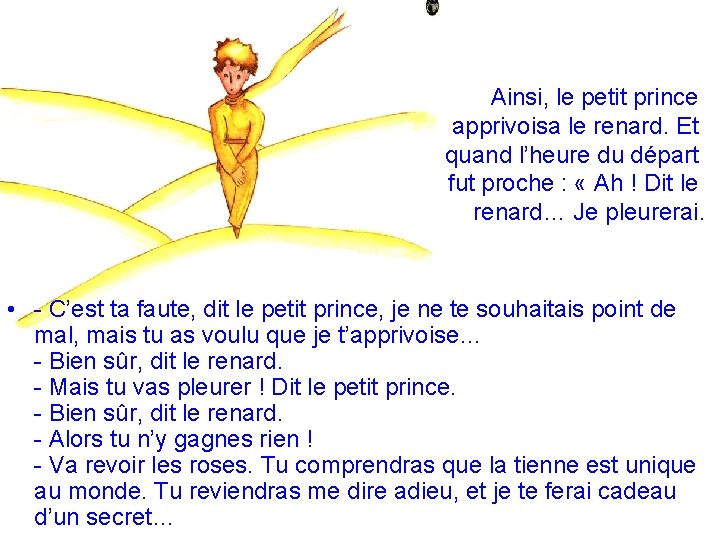 Ainsi, le petit prince apprivoisa le renard. Et quand l'heure du départ fut proche : « Ah ! Dit le renard… Je pleurerai.

• - C'est ta faute, dit le petit prince, je ne te souhaitais point de mal, mais tu as voulu que je t'apprivoise…
- Bien sûr, dit le renard.
- Mais tu vas pleurer ! Dit le petit prince.
- Bien sûr, dit le renard.
- Alors tu n'y gagnes rien !
- Va revoir les roses. Tu comprendras que la tienne est unique au monde. Tu reviendras me dire adieu, et je te ferai cadeau d'un secret…